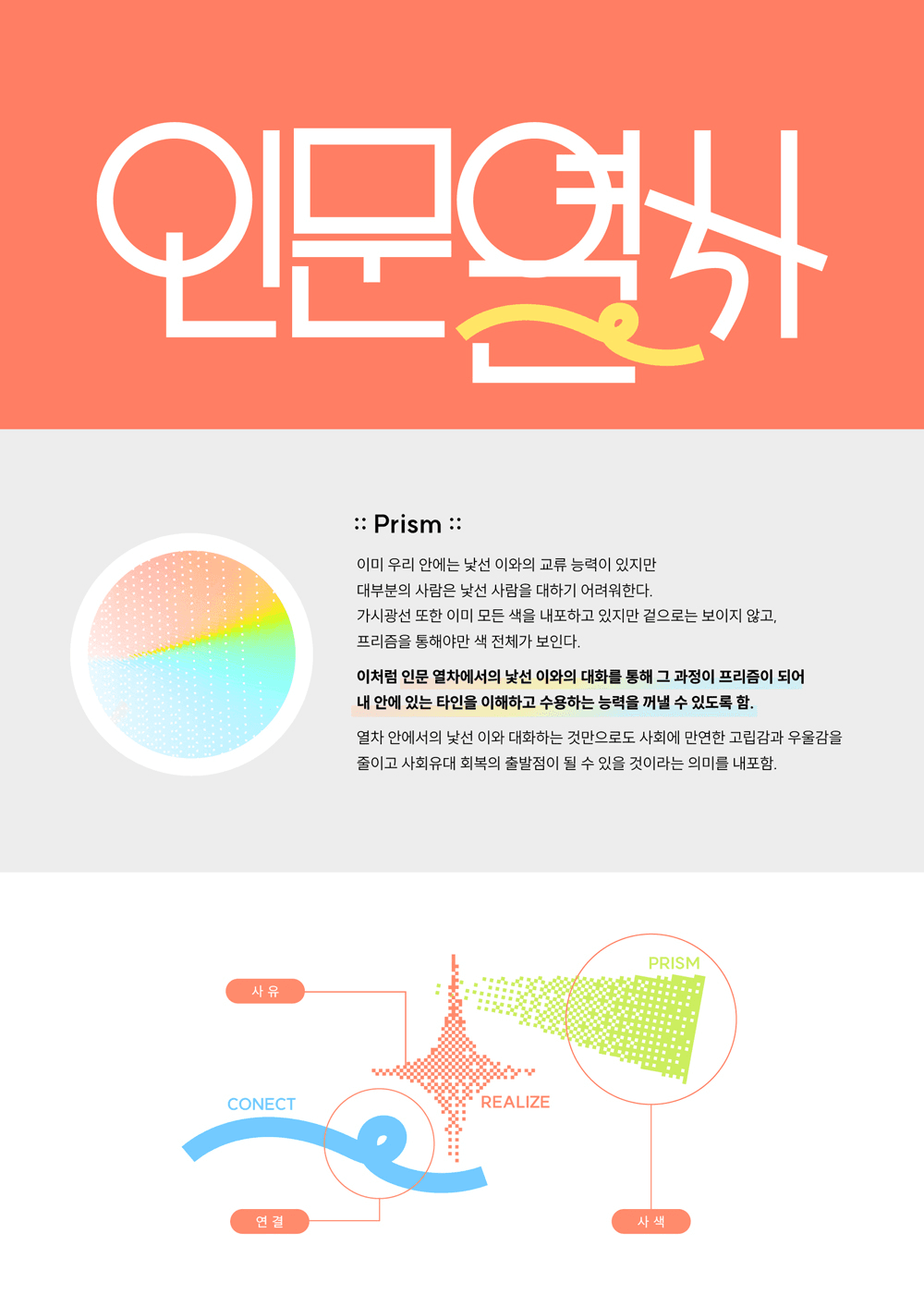 인문열차

:: Prism ::

이미 우리 안에는 낯선 이와의 교류 능력이 있지만
대부분의 사람은 낯선 사람을 대하기 어려워한다.
가시광선 또한 이미 모든 색을 내포하고 있지만 겉으로는 보이지 않고,
프리즘을 통해야만 색 전체가 보인다.

이처럼 인문 열차에서의 낯선 이와의 대화를 통해 그 과정이 프리즘이 되어
내 안에 있는 타인을 이해하고 수용하는 능력을 꺼낼 수 있도록 함.

열차 안에서의 낯선 이와 대화하는 것만으로도 사회에 만연한 고립감과 우울감을
줄이고 사회유대 회복의 출발점이 될 수 있을 것이라는 의미를 내포함.

사 유

PRISM

CONECT

REALIZE

연 결

사 색